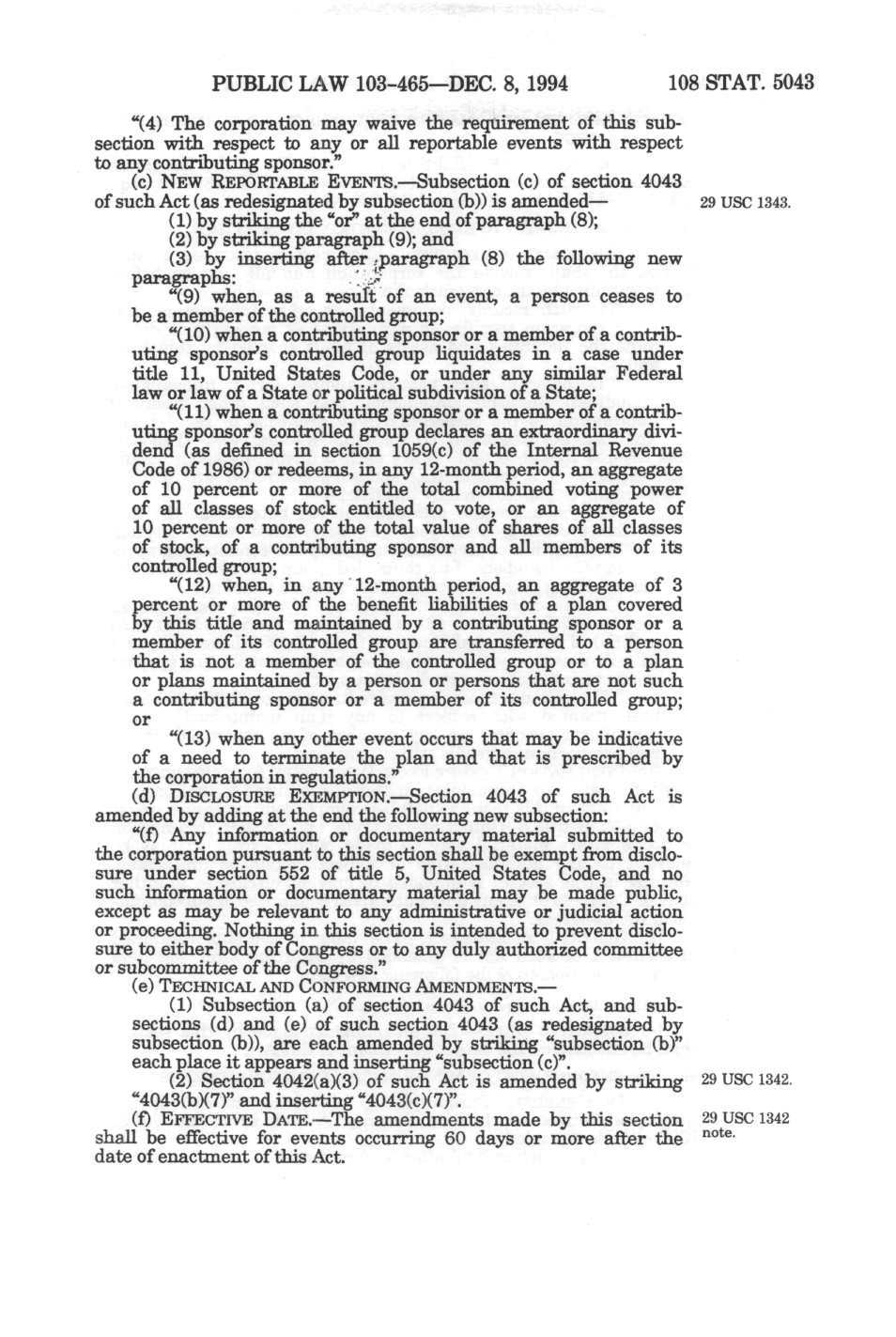 PUBLIC LAW 103-465—DEC. 8, 1994 108 STAT. 5043

"(4) The corporation may waive the requirement of this subsection with respect to any or all reportable events with respect to any contributing sponsor."

(c) NEW REPORTABLE EVENTS.—Subsection (c) of section 4043 of such Act (as redesignated by subsection (b)) is amended—

29 USC 1343.

(1) by striking the "or" at the end of paragraph (8);

(2) by striking paragraph (9); and

(3) by inserting after paragraph (8) the following new paragraphs:

"(9) when, as a result of an event, a person ceases to be a member of the controlled group;

"(10) when a contributing sponsor or a member of a contributing sponsor's controlled group liquidates in a case under title 11, United States Code, or under any similar Federal law or law of a State or political subdivision of a State;

"(11) when a contributing sponsor or a member of a contributing sponsor's controlled group declares an extraordinary dividend (as defined in section 1059(c) of the Internal Revenue Code of 1986) or redeems, in any 12-month period, an aggregate of 10 percent or more of the total combined voting power of all classes of stock entitled to vote, or an aggregate of 10 percent or more of the total value of shares of all classes of stock, of a contributing sponsor and all members of its controlled group;

"(12) when, in any 12-month period, an aggregate of 3 percent or more of the benefit liabilities of a plan covered by this title and maintained by a contributing sponsor or a member of its controlled group are transferred to a person that is not a member of the controlled group or to a plan or plans maintained by a person or persons that are not such a contributing sponsor or a member of its controlled group; or

"(13) when any other event occurs that may be indicative of a need to terminate the plan and that is prescribed by the corporation in regulations."

(d) DISCLOSURE EXEMPTION.—Section 4043 of such Act is amended by adding at the end the following new subsection:

"(f) Any information or documentary material submitted to the corporation pursuant to this section shall be exempt from disclosure under section 552 of title 5, United States Code, and no such information or documentary material may be made public, except as may be relevant to any administrative or judicial action or proceeding. Nothing in this section is intended to prevent disclosure to either body of Congress or to any duly authorized committee or subcommittee of the Congress."

(e) TECHNICAL AND CONFORMING AMENDMENTS.—

(1) Subsection (a) of section 4043 of such Act, and subsections (d) and (e) of such section 4043 (as redesignated by subsection (b)), are each amended by striking "subsection (b)" each place it appears and inserting "subsection (c)".

(2) Section 4042(a)(3) of such Act is amended by striking "4043(b)(7)" and inserting "4043(c)(7)".

29 USC 1342.

(f) EFFECTIVE DATE.—The amendments made by this section shall be effective for events occurring 60 days or more after the date of enactment of this Act.

29 USC 1342 note.